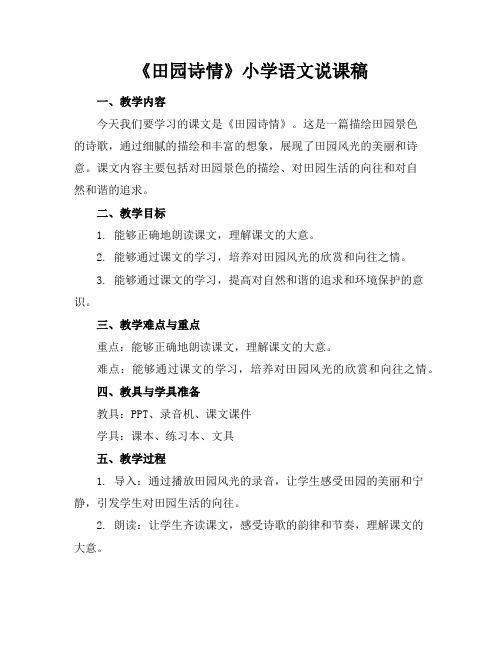 《田园诗情》小学语文说课稿

一、教学内容

今天我们要学习的课文是《田园诗情》。这是一篇描绘田园景色的诗歌，通过细腻的描绘和丰富的想象，展现了田园风光的美丽和诗意。课文内容主要包括对田园景色的描绘、对田园生活的向往和对自然和谐的追求。

二、教学目标

1. 能够正确地朗读课文，理解课文的大意。

2. 能够通过课文的学习，培养对田园风光的欣赏和向往之情。

3. 能够通过课文的学习，提高对自然和谐的追求和环境保护的意识。

三、教学难点与重点

重点：能够正确地朗读课文，理解课文的大意。

难点：能够通过课文的学习，培养对田园风光的欣赏和向往之情。

四、教具与学具准备

教具：PPT、录音机、课文课件

学具：课本、练习本、文具

五、教学过程

1. 导入：通过播放田园风光的录音，让学生感受田园的美丽和宁静，引发学生对田园生活的向往。

2. 朗读：让学生齐读课文，感受诗歌的韵律和节奏，理解课文的大意。